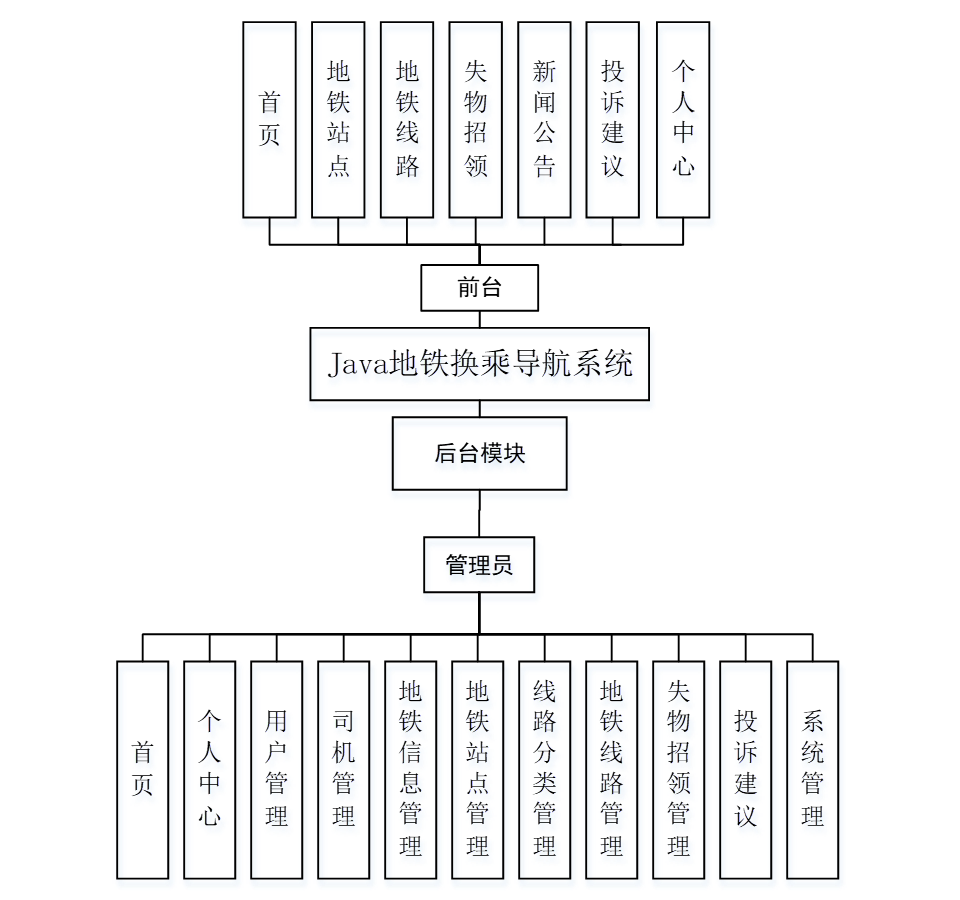 首页
地铁站点
地铁线路
失物招领
新闻公告
投诉建议
个人中心

前台

Java地铁换乘导航系统

后台模块

管理员

首页
个人中心
用户管理
司机管理
地铁信息管理
地铁站点管理
线路分类管理
地铁线路管理
失物招领管理
投诉建议
系统管理